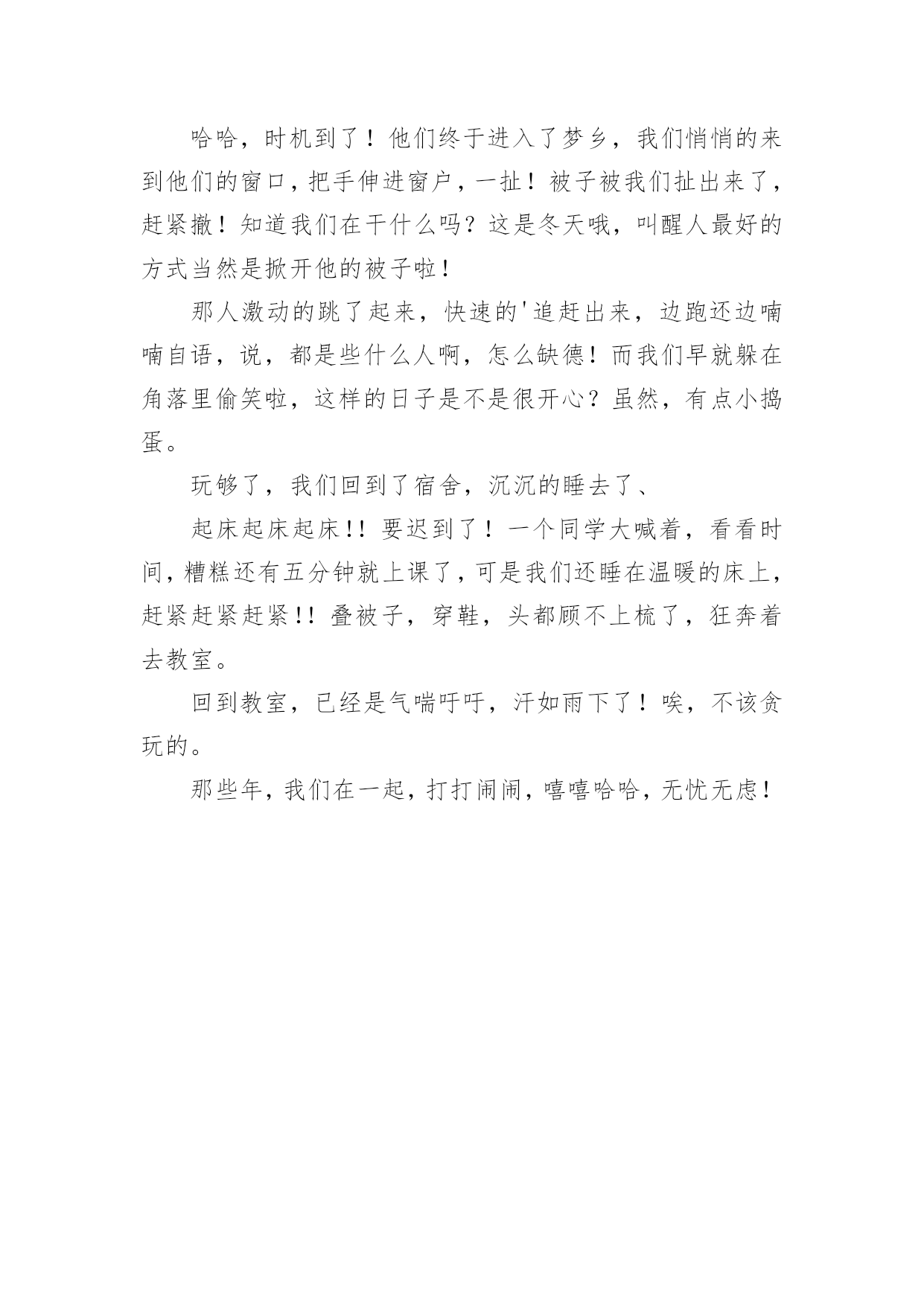 哈哈，时机到了！他们终于进入了梦乡，我们悄悄的来到他们的窗口，把手伸进窗户，一扯！被子被我们扯出来了，赶紧撤！知道我们在干什么吗？这是冬天哦，叫醒人最好的方式当然是掀开他的被子啦！

那人激动的跳了起来，快速的'追赶出来，边跑还边喃喃自语，说，都是些什么人啊，怎么缺德！而我们早就躲在角落里偷笑啦，这样的日子是不是很开心？虽然，有点小捣蛋。

玩够了，我们回到了宿舍，沉沉的睡去了、

起床起床起床!! 要迟到了！一个同学大喊着，看看时间，糟糕还有五分钟就上课了，可是我们还睡在温暖的床上，赶紧赶紧赶紧!! 叠被子，穿鞋，头都顾不上梳了，狂奔着去教室。

回到教室，已经是气喘吁吁，汗如雨下了！唉，不该贪玩的。

那些年，我们在一起，打打闹闹，嘻嘻哈哈，无忧无虑！